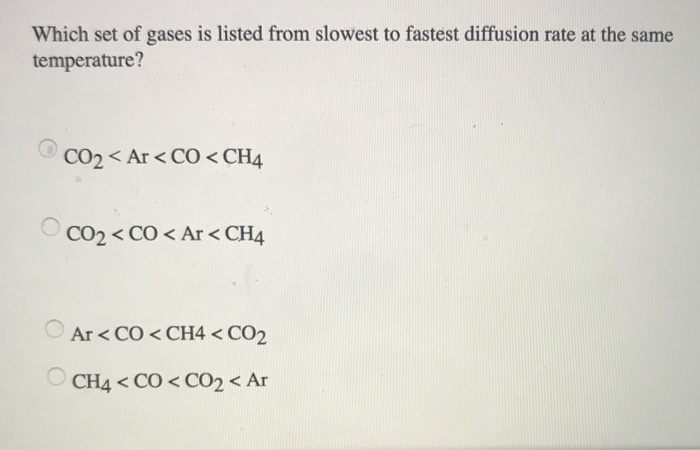 Which set of gases is listed from slowest to fastest diffusion rate at the same temperature?

$CO_2 < Ar < CO < CH_4$

$CO_2 < CO < Ar < CH_4$

$Ar < CO < CH4 < CO_2$

$CH_4 < CO < CO_2 < Ar$